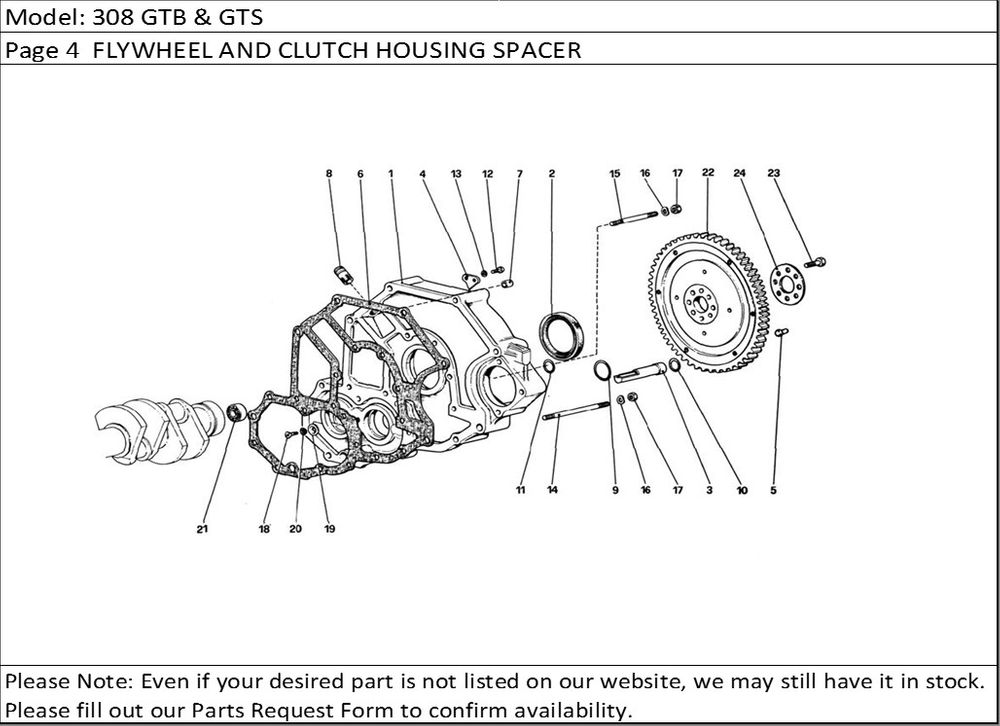 Model: 308 GTB & GTS

Page 4 FLYWHEEL AND CLUTCH HOUSING SPACER

8 6 1 4 13 12 7 2 15 16 17 22 24 23

21 18 20 19 11 14 9 16 17 3 10 5

Please Note: Even if your desired part is not listed on our website, we may still have it in stock. Please fill out our Parts Request Form to confirm availability.